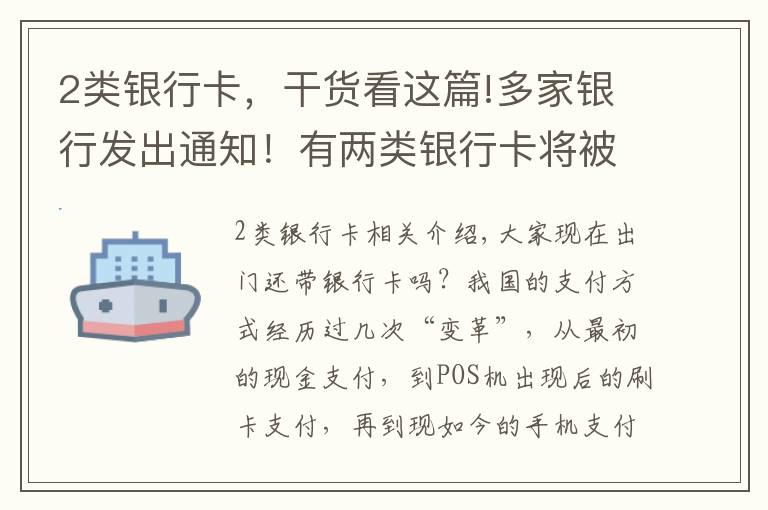 2类银行卡，干货看这篇!多家银行发出通知！有两类银行卡将被

2类银行卡相关介绍，大家现在出门还带银行卡吗？我国的支付方式经历过几次“变革”，从最初的现金支付，到POS机出现后的刷卡支付，再到现如今的手机支付